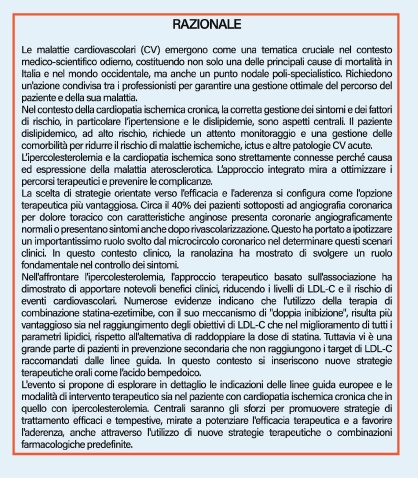 RAZIONALE

Le malattie cardiovascolari (CV) emergono come una tematica cruciale nel contesto medico-scientifico odierno, costituendo non solo una delle principali cause di mortalità in Italia e nel mondo occidentale, ma anche un punto nodale poli-specialistico. Richiedono un'azione condivisa tra i professionisti per garantire una gestione ottimale del percorso del paziente e della sua malattia.
Nel contesto della cardiopatia ischemica cronica, la corretta gestione dei sintomi e dei fattori di rischio, in particolare l'ipertensione e le dislipidemie, sono aspetti centrali. Il paziente dislipidemico, ad alto rischio, richiede un attento monitoraggio e una gestione delle comorbilità per ridurre il rischio di malattie ischemiche, ictus e altre patologie CV acute.
L'ipercolesterolemia e la cardiopatia ischemica sono strettamente connesse perché causa ed espressione della malattia aterosclerotica. L'approccio integrato mira a ottimizzare i percorsi terapeutici e prevenire le complicanze.
La scelta di strategie orientate verso l'efficacia e l'aderenza si configura come l'opzione terapeutica più vantaggiosa. Circa il 40% dei pazienti sottoposti ad angiografia coronarica per dolore toracico con caratteristiche anginose presenta coronarie angiograficamente normali o presentano sintomi anche dopo rivascolarizzazione. Questo ha portato a ipotizzare un importantissimo ruolo svolto dal microcircolo coronarico nel determinare questi scenari clinici. In questo contesto clinico, la ranolazina ha mostrato di svolgere un ruolo fondamentale nel controllo dei sintomi.
Nell'affrontare l'ipercolesterolemia, l'approccio terapeutico basato sull'associazione ha dimostrato di apportare notevoli benefici clinici, riducendo i livelli di LDL-C e il rischio di eventi cardiovascolari. Numerose evidenze indicano che l'utilizzo della terapia di combinazione statina-ezetimibe, con il suo meccanismo di "doppia inibizione", risulta più vantaggioso sia nel raggiungimento degli obiettivi di LDL-C che nel miglioramento di tutti i parametri lipidici, rispetto all'alternativa di raddoppiare la dose di statina. Tuttavia vi è una grande parte di pazienti in prevenzione secondaria che non raggiungono i target di LDL-C raccomandati dalle linee guida. In questo contesto si inseriscono nuove strategie terapeutiche orali come l'acido bempedoico.
L'evento si propone di esplorare in dettaglio le indicazioni delle linee guida europee e le modalità di intervento terapeutico sia nel paziente con cardiopatia ischemica cronica che in quello con ipercolesterolemia. Centrali saranno gli sforzi per promuovere strategie di trattamento efficaci e tempestive, mirate a potenziare l'efficacia terapeutica e a favorire l'aderenza, anche attraverso l'utilizzo di nuove strategie terapeutiche o combinazioni farmacologiche predefinite.